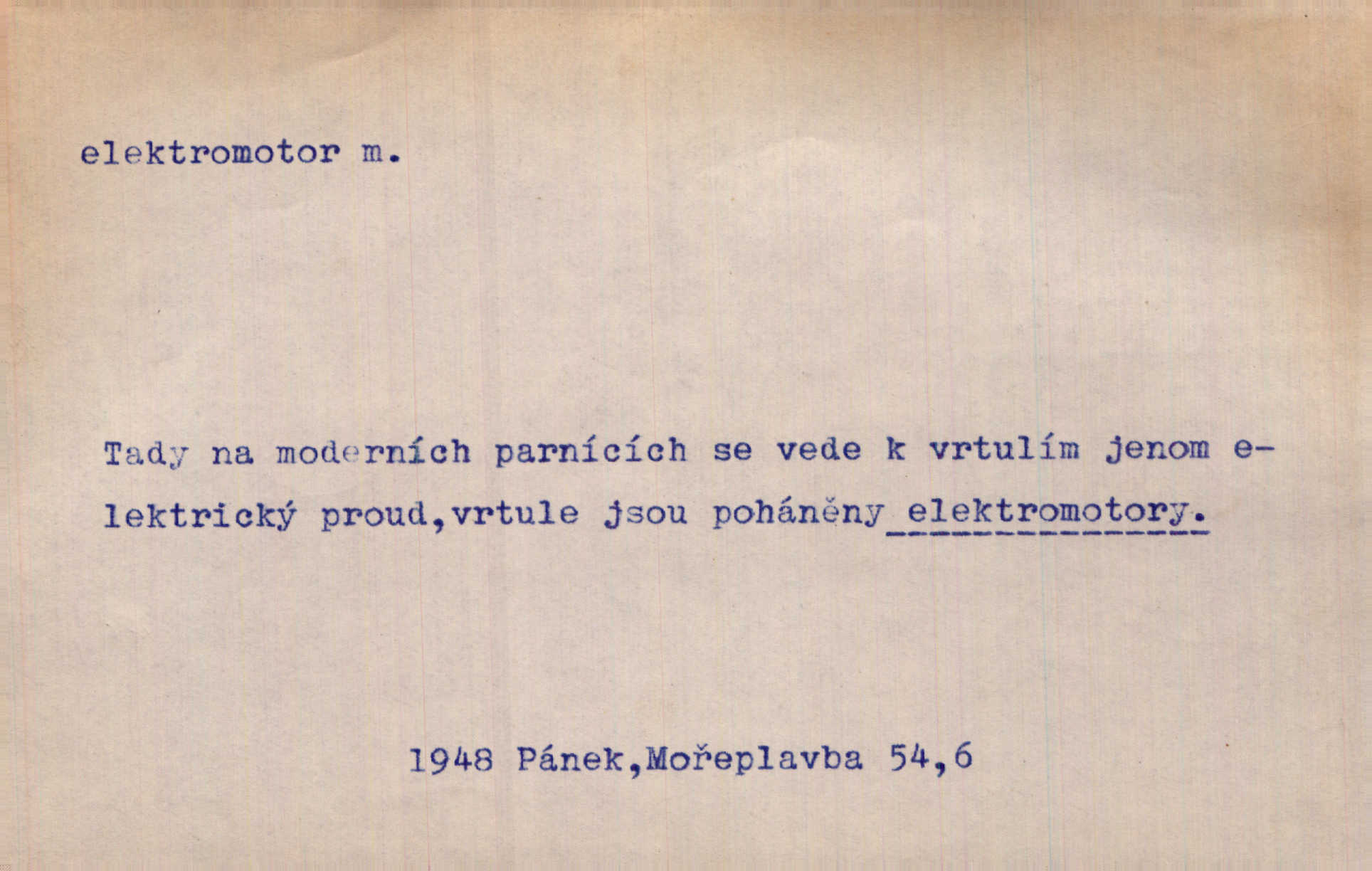 elektromotor m.

Tady na moderních parnících se vede k vrtulím jenom elektrický proud,vrtule jsou poháněny elektromotory.

1948 Pánek,Mořeplavba 54,6